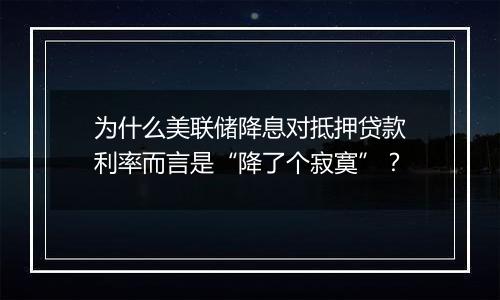 为什么美联储降息对抵押贷款利率而言是“降了个寂寞”？